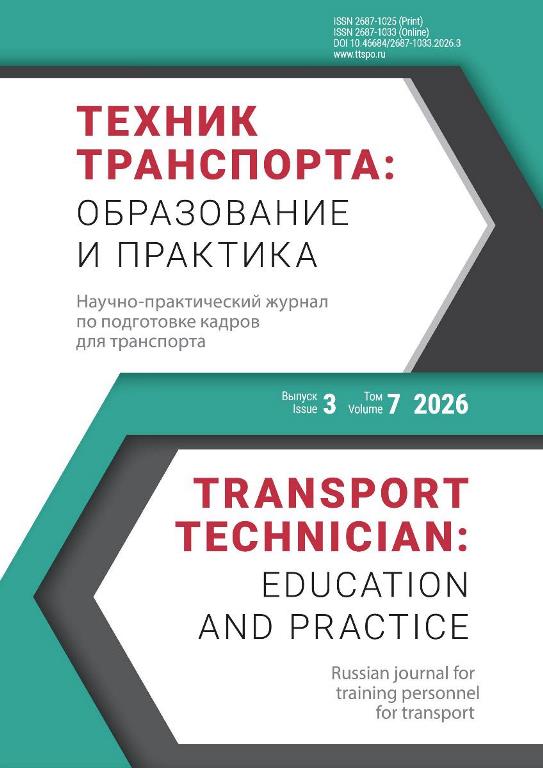 ISSN 2687-1025 (Print)
ISSN 2687-1033 (Online)
DOI 10.46684/2687-1033.2026.3
www.ttspo.ru

ТЕХНИК ТРАНСПОРТА:
ОБРАЗОВАНИЕ И ПРАКТИКА

Научно-практический журнал по подготовке кадров для транспорта

Выпуск
Issue 3 Том
Volume 7 2026

TRANSPORT TECHNICIAN:
EDUCATION AND PRACTICE

Russian journal for training personnel for transport